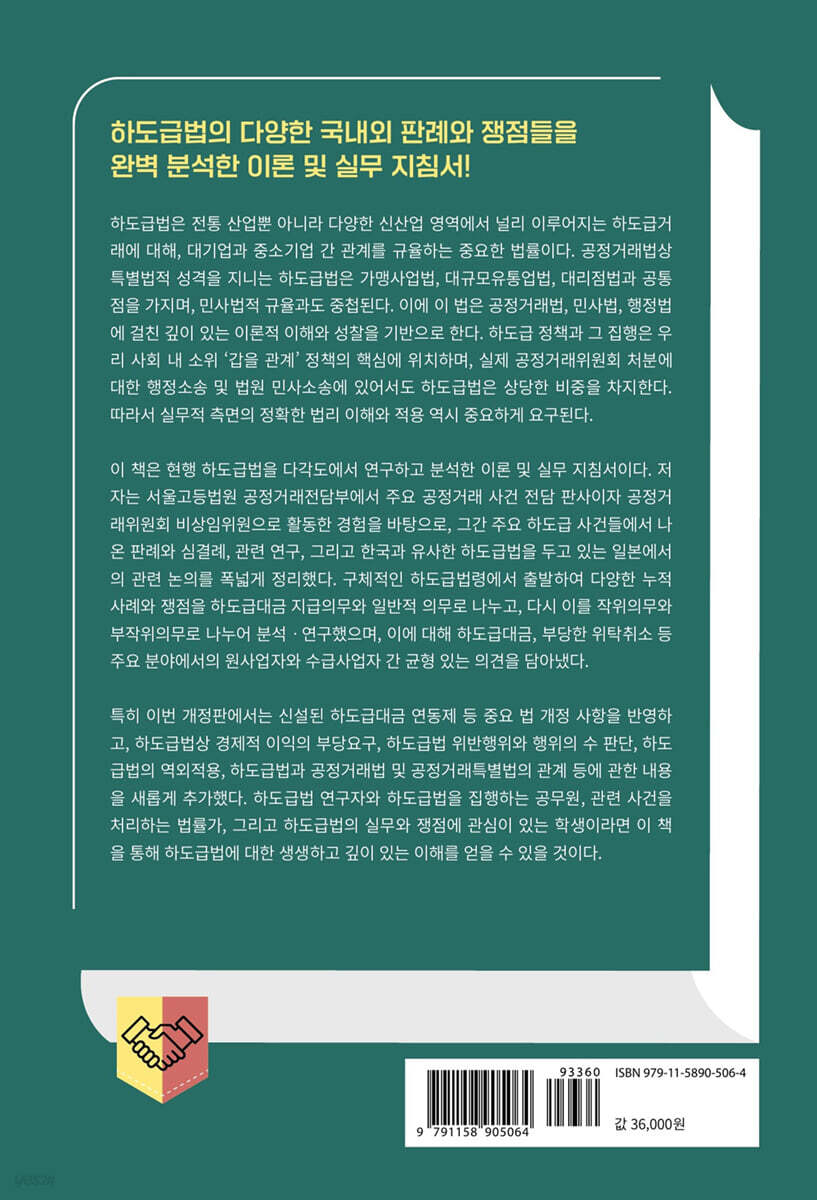 하도급법의 다양한 국내외 판례와 쟁점들을
완벽 분석한 이론 및 실무 지침서!

하도급법은 전통 산업뿐 아니라 다양한 신산업 영역에서 널리 이루어지는 하도급거래에 대해, 대기업과 중소기업 간 관계를 규율하는 중요한 법률이다. 공정거래법상 특별법적 성격을 지니는 하도급법은 가맹사업법, 대규모유통업법, 대리점법과 공통점을 가지며, 민사법적 규율과도 중첩된다. 이에 이 법은 공정거래법, 민사법, 행정법에 걸친 깊이 있는 이론적 이해와 성찰을 기반으로 한다. 하도급 정책과 그 집행은 우리 사회 내 소위 '갑을 관계' 정책의 핵심에 위치하며, 실제 공정거래위원회 처분에 대한 행정소송 및 법원 민사소송에 있어서도 하도급법은 상당한 비중을 차지한다. 따라서 실무적 측면의 정확한 법리 이해와 적용 역시 중요하게 요구된다.

이 책은 현행 하도급법을 다각도에서 연구하고 분석한 이론 및 실무 지침서이다. 저자는 서울고등법원 공정거래전담부에서 주요 공정거래 사건 전담 판사이자 공정거래위원회 비상임위원으로 활동한 경험을 바탕으로, 그간 주요 하도급 사건들에서 나온 판례와 심결례, 관련 연구, 그리고 한국과 유사한 하도급법을 두고 있는 일본에서의 관련 논의를 폭넓게 정리했다. 구체적인 하도급법령에서 출발하여 다양한 누적 사례와 쟁점을 하도급대금 지급의무와 일반적 의무로 나누고, 다시 이를 작위의무와 부작위의무로 나누어 분석 · 연구했으며, 이에 대해 하도급대금, 부당한 위탁취소 등 주요 분야에서의 원사업자와 수급사업자 간 균형 있는 의견을 담아냈다.

특히 이번 개정판에서는 신설된 하도급대금 연동제 등 중요 법 개정 사항을 반영하고, 하도급법상 경제적 이익의 부당요구, 하도급법 위반행위와 행위의 수 판단, 하도급법의 역외적용, 하도급법과 공정거래법 및 공정거래특별법의 관계 등에 관한 내용을 새롭게 추가했다. 하도급법 연구자와 하도급법을 집행하는 공무원, 관련 사건을 처리하는 법률가, 그리고 하도급법의 실무와 쟁점에 관심이 있는 학생이라면 이 책을 통해 하도급법에 대한 생생하고 깊이 있는 이해를 얻을 수 있을 것이다.

93360 ISBN 979-11-5890-506-4
9 791158 905064
값 36,000원